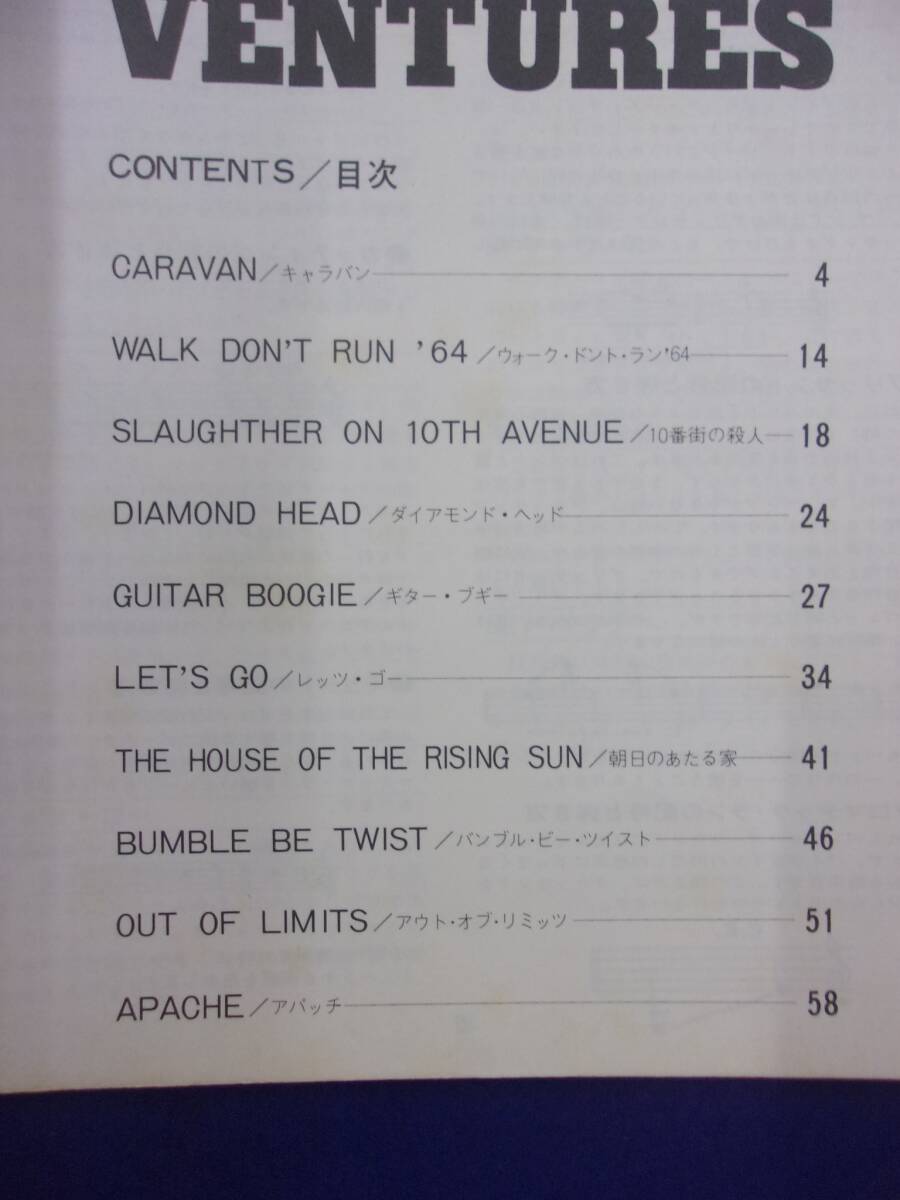 VENTURES

CONTENTS/目次

CARAVAN/キャラバン 4

WALK DON'T RUN '64/ウォーク・ドント・ラン'64 14

SLAUGHTHER ON 10TH AVENUE/10番街の殺人 18

DIAMOND HEAD/ダイアモンド・ヘッド 24

GUITAR BOOGIE/ギター・ブギー 27

LET'S GO/レッツ・ゴー 34

THE HOUSE OF THE RISING SUN/朝日のあたる家 41

BUMBLE BE TWIST/バンブル・ビー・ツイスト 46

OUT OF LIMITS/アウト・オブ・リミッツ 51

APACHE/アパッチ 58